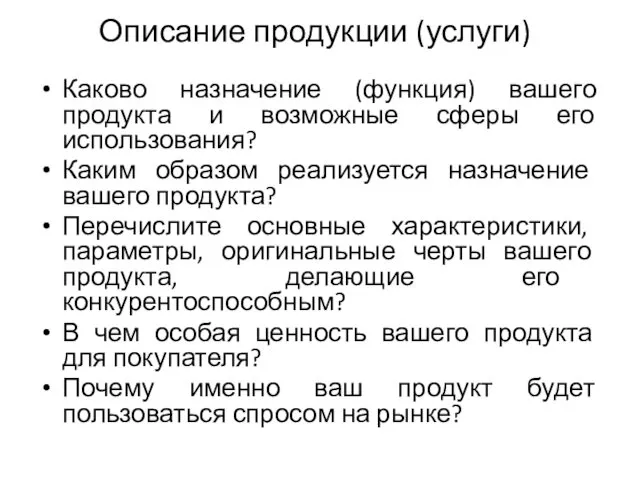 Описание продукции (услуги)

• Каково назначение (функция) вашего продукта и возможные сферы его использования?
• Каким образом реализуется назначение вашего продукта?
• Перечислите основные характеристики, параметры, оригинальные черты вашего продукта, делающие его конкурентоспособным?
• В чем особая ценность вашего продукта для покупателя?
• Почему именно ваш продукт будет пользоваться спросом на рынке?